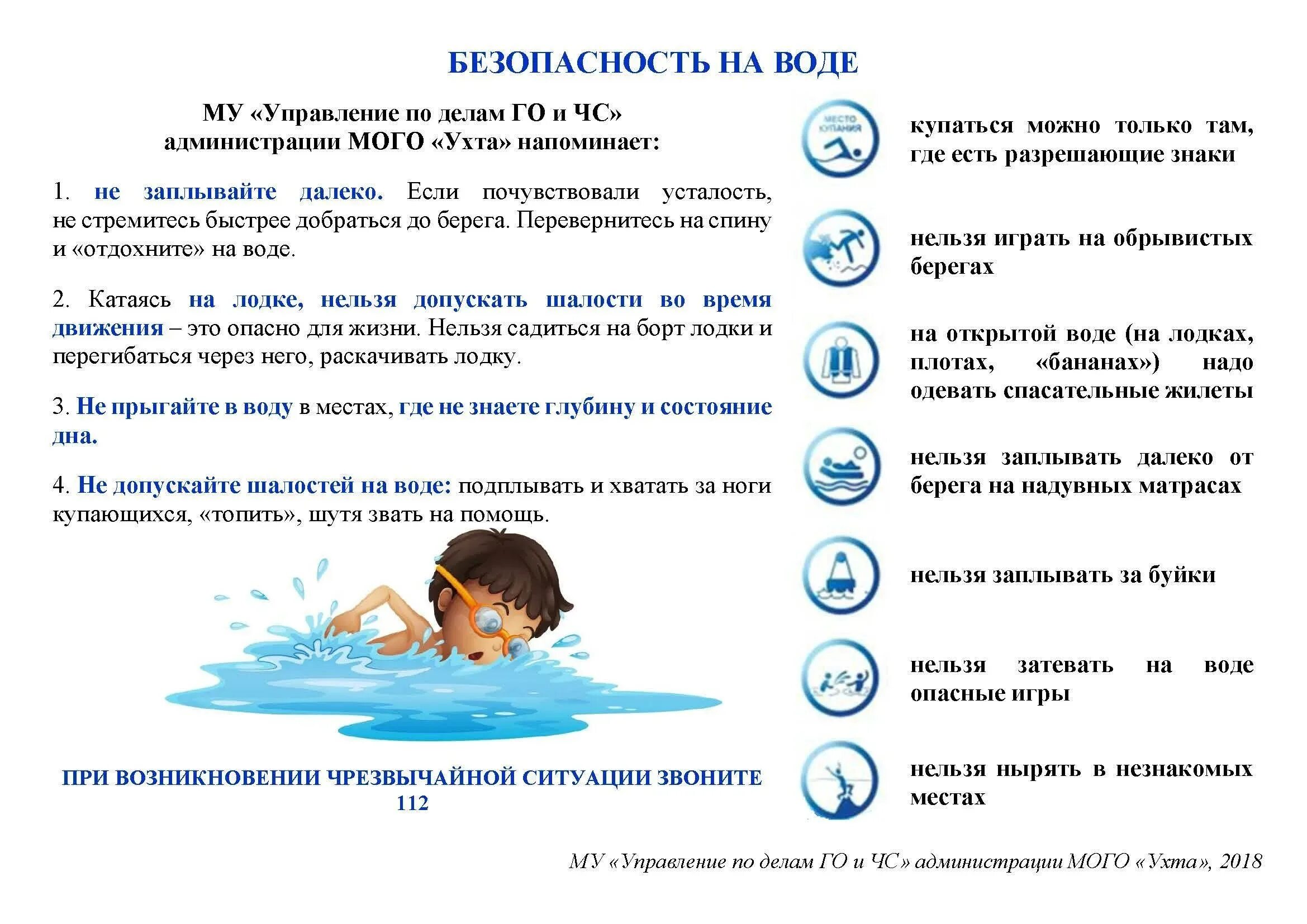 БЕЗОПАСНОСТЬ НА ВОДЕ

МУ «Управление по делам ГО и ЧС» администрации МОГО «Ухта» напоминает:

1. не заплывайте далеко. Если почувствовали усталость, не стремитесь быстрее добраться до берега. Перевернитесь на спину и «отдохните» на воде.

2. Катаясь на лодке, нельзя допускать шалости во время движения – это опасно для жизни. Нельзя садиться на борт лодки и перегибаться через него, раскачивать лодку.

3. Не прыгайте в воду в местах, где не знаете глубину и состояние дна.

4. Не допускайте шалостей на воде: подплывать и хватать за ноги купающихся, «топить», шутя звать на помощь.

ПРИ ВОЗНИКНОВЕНИИ ЧРЕЗВЫЧАЙНОЙ СИТУАЦИИ ЗВОНИТЕ 112

МЕСТО КУПАНИЯ

купаться можно только там, где есть разрешающие знаки

нельзя играть на обрывистых берегах

на открытой воде (на лодках, плотах, «бананах») надо одевать спасательные жилеты

нельзя заплывать далеко от берега на надувных матрасах

нельзя заплывать за буйки

нельзя затевать на воде опасные игры

нельзя нырять в незнакомых местах

МУ «Управление по делам ГО и ЧС» администрации МОГО «Ухта», 2018